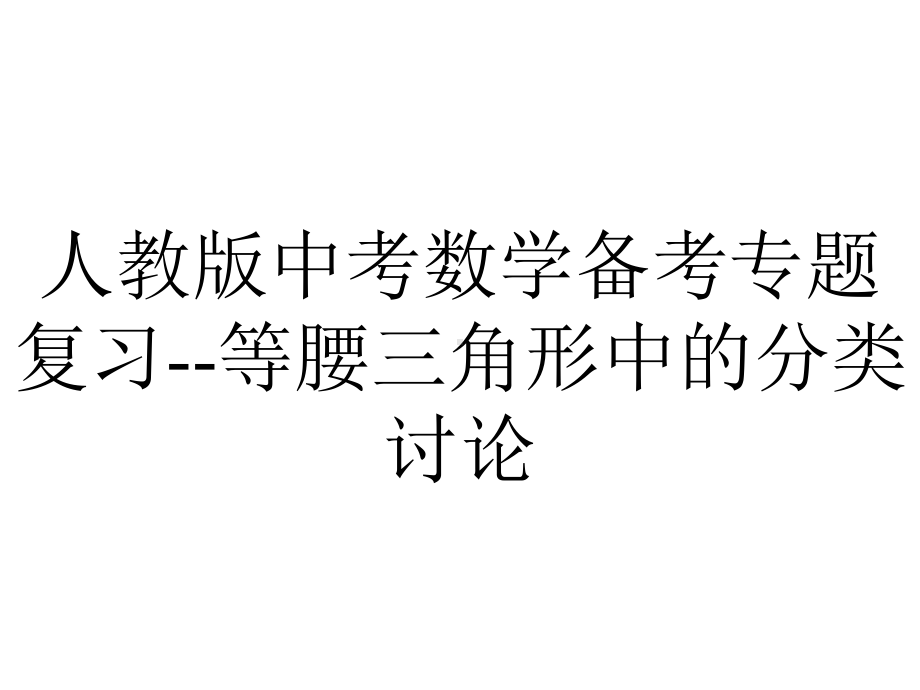 人教版中考数学备考专题复习--等腰三角形中的分类讨论